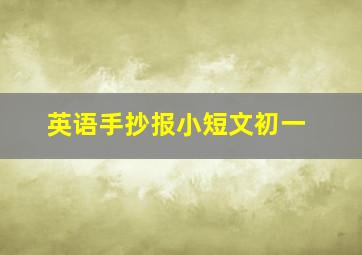 英语手抄报小短文初一